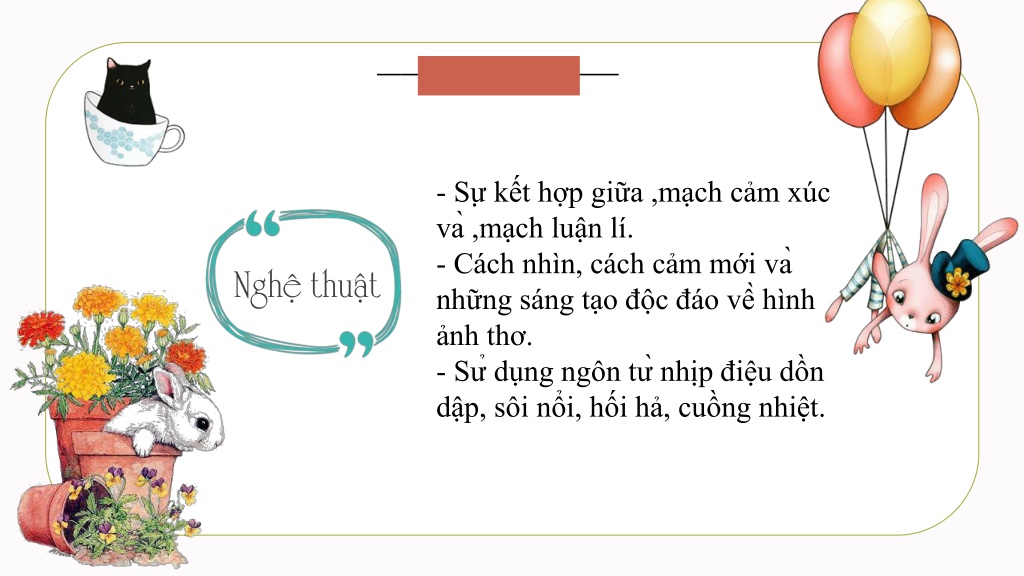 Nghệ thuật

- Sự kết hợp giữa ,mạch cảm xúc và ,mạch luận lí.
- Cách nhìn, cách cảm mới và những sáng tạo độc đáo về hình ảnh thơ.
- Sử dụng ngôn từ nhịp điệu dồn dập, sôi nổi, hối hả, cuồng nhiệt.